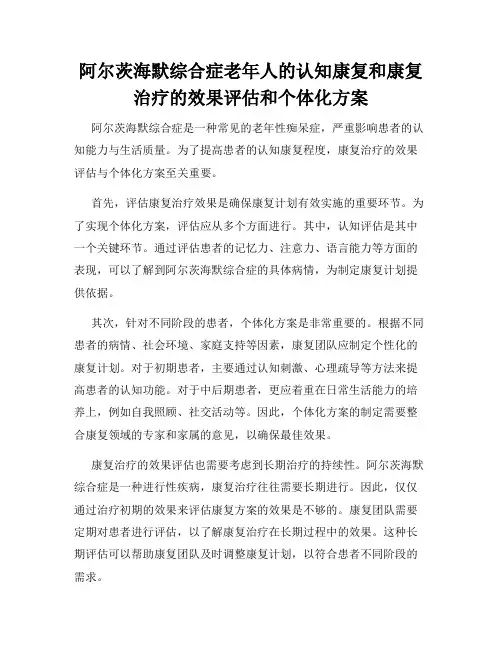 阿尔茨海默综合症老年人的认知康复和康复治疗的效果评估和个体化方案

阿尔茨海默综合症是一种常见的老年性痴呆症，严重影响患者的认知能力与生活质量。为了提高患者的认知康复程度，康复治疗的效果评估与个体化方案至关重要。

首先，评估康复治疗效果是确保康复计划有效实施的重要环节。为了实现个体化方案，评估应从多个方面进行。其中，认知评估是其中一个关键环节。通过评估患者的记忆力、注意力、语言能力等方面的表现，可以了解到阿尔茨海默综合症的具体病情，为制定康复计划提供依据。

其次，针对不同阶段的患者，个体化方案是非常重要的。根据不同患者的病情、社会环境、家庭支持等因素，康复团队应制定个性化的康复计划。对于初期患者，主要通过认知刺激、心理疏导等方法来提高患者的认知功能。对于中后期患者，更应着重在日常生活能力的培养上，例如自我照顾、社交活动等。因此，个体化方案的制定需要整合康复领域的专家和家属的意见，以确保最佳效果。

康复治疗的效果评估也需要考虑到长期治疗的持续性。阿尔茨海默综合症是一种进行性疾病，康复治疗往往需要长期进行。因此，仅仅通过治疗初期的效果来评估康复方案的效果是不够的。康复团队需要定期对患者进行评估，以了解康复治疗在长期过程中的效果。这种长期评估可以帮助康复团队及时调整康复计划，以符合患者不同阶段的需求。